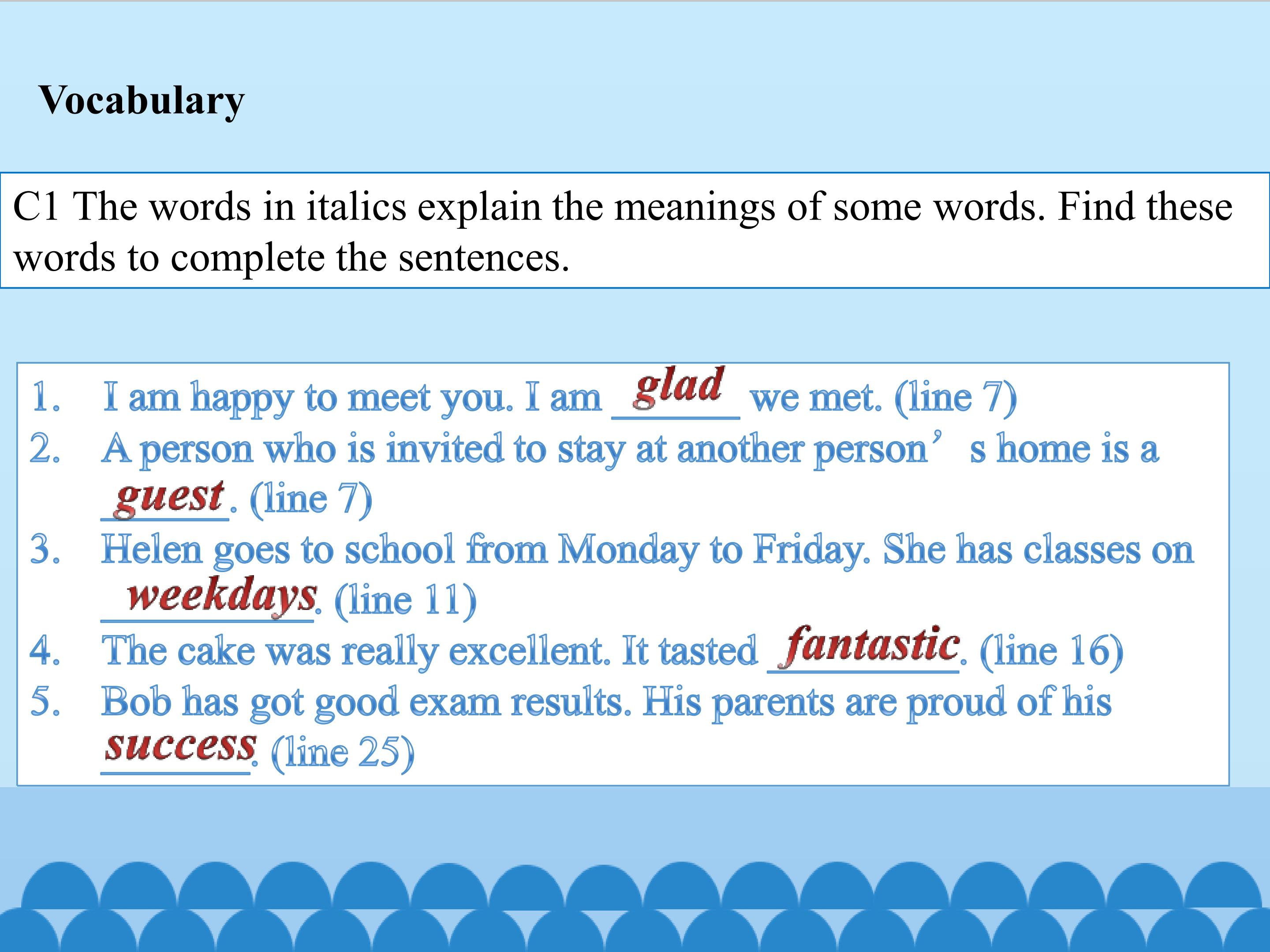 Vocabulary

C1 The words in italics explain the meanings of some words. Find these words to complete the sentences.

1. I am happy to meet you. I am glad we met. (line 7)
2. A person who is invited to stay at another person's home is a guest. (line 7)
3. Helen goes to school from Monday to Friday. She has classes on weekdays. (line 11)
4. The cake was really excellent. It tasted fantastic. (line 16)
5. Bob has got good exam results. His parents are proud of his success. (line 25)